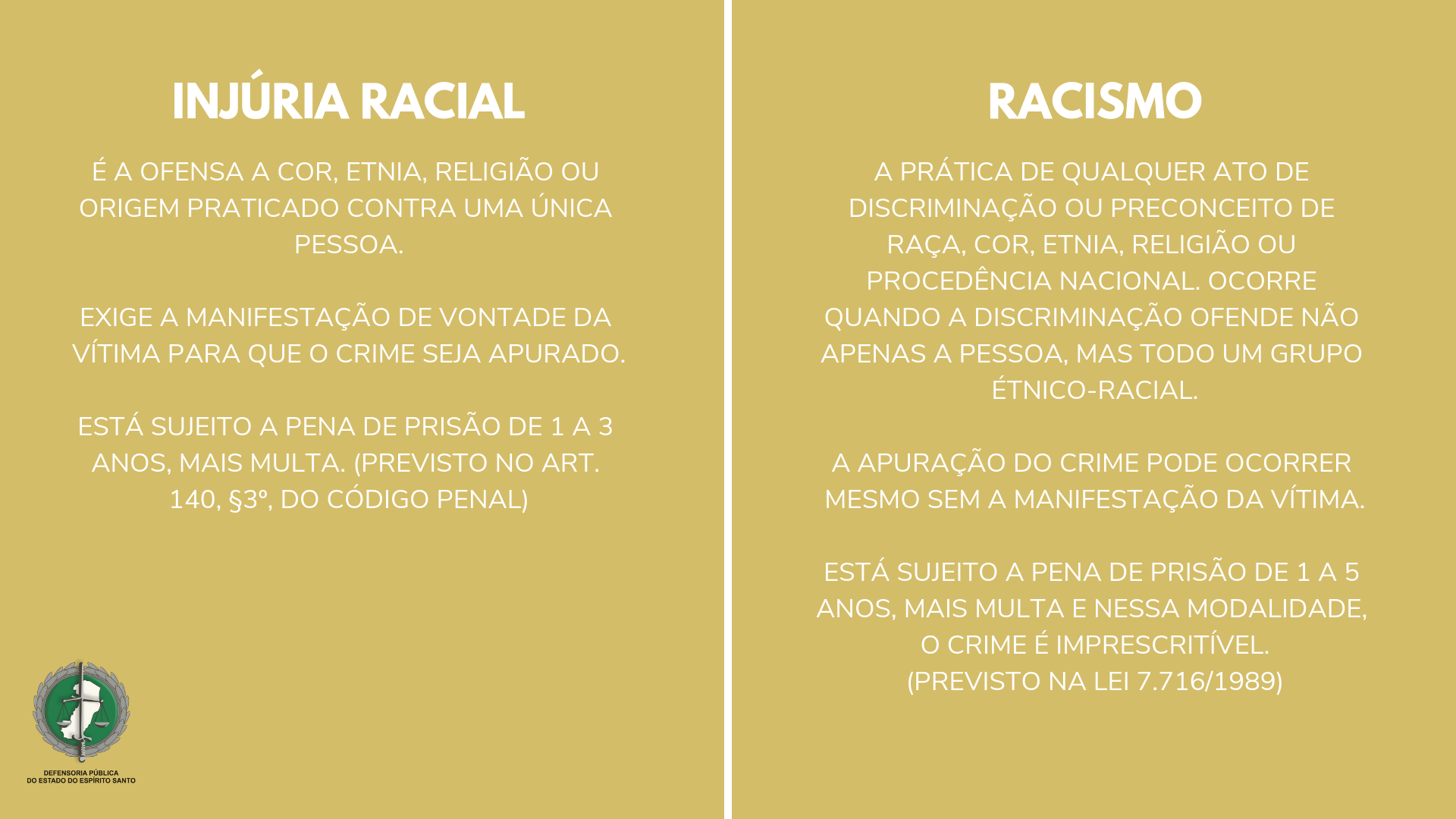 INJÚRIA RACIAL

É A OFENSA A COR, ETNIA, RELIGIÃO OU ORIGEM PRATICADO CONTRA UMA ÚNICA PESSOA.

EXIGE A MANIFESTAÇÃO DE VONTADE DA VÍTIMA PARA QUE O CRIME SEJA APURADO.

ESTÁ SUJEITO A PENA DE PRISÃO DE 1 A 3 ANOS, MAIS MULTA. (PREVISTO NO ART. 140, §3º, DO CÓDIGO PENAL)

DEFENSORIA PÚBLICA
DO ESTADO DO ESPÍRITO SANTO

RACISMO

A PRÁTICA DE QUALQUER ATO DE DISCRIMINAÇÃO OU PRECONCEITO DE RAÇA, COR, ETNIA, RELIGIÃO OU PROCEDÊNCIA NACIONAL. OCORRE QUANDO A DISCRIMINAÇÃO OFENDE NÃO APENAS A PESSOA, MAS TODO UM GRUPO ÉTNICO-RACIAL.

A APURAÇÃO DO CRIME PODE OCORRER MESMO SEM A MANIFESTAÇÃO DA VÍTIMA.

ESTÁ SUJEITO A PENA DE PRISÃO DE 1 A 5 ANOS, MAIS MULTA E NESSA MODALIDADE, O CRIME É IMPRESCRITÍVEL.
(PREVISTO NA LEI 7.716/1989)